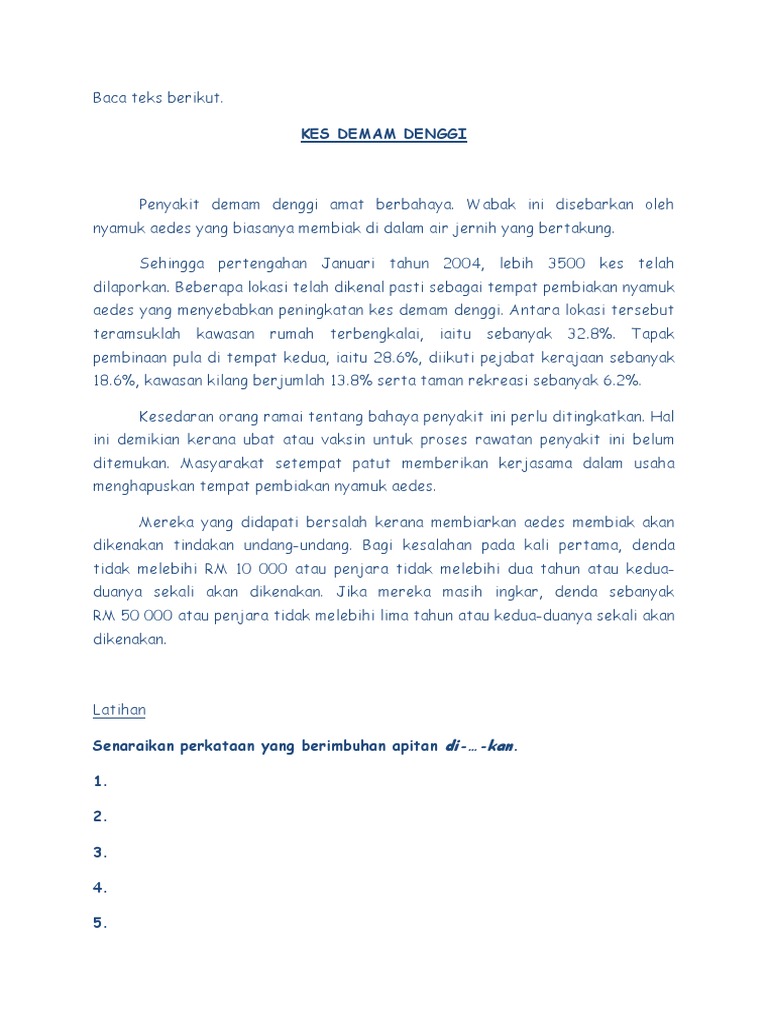 Baca teks berikut.

KES DEMAM DENGGI

Penyakit demam denggi amat berbahaya. Wabak ini disebarkan oleh nyamuk aedes yang biasanya membiak di dalam air jernih yang bertakung.

Sehingga pertengahan Januari tahun 2004, lebih 3500 kes telah dilaporkan. Beberapa lokasi telah dikenal pasti sebagai tempat pembiakan nyamuk aedes yang menyebabkan peningkatan kes demam denggi. Antara lokasi tersebut teramsuklah kawasan rumah terbengkalai, iaitu sebanyak 32.8%. Tapak pembinaan pula di tempat kedua, iaitu 28.6%, diikuti pejabat kerajaan sebanyak 18.6%, kawasan kilang berjumlah 13.8% serta taman rekreasi sebanyak 6.2%.

Kesedaran orang ramai tentang bahaya penyakit ini perlu ditingkatkan. Hal ini demikian kerana ubat atau vaksin untuk proses rawatan penyakit ini belum ditemukan. Masyarakat setempat patut memberikan kerjasama dalam usaha menghapuskan tempat pembiakan nyamuk aedes.

Mereka yang didapati bersalah kerana membiarkan aedes membiak akan dikenakan tindakan undang-undang. Bagi kesalahan pada kali pertama, denda tidak melebihi RM 10 000 atau penjara tidak melebihi dua tahun atau kedua-duanya sekali akan dikenakan. Jika mereka masih ingkar, denda sebanyak RM 50 000 atau penjara tidak melebihi lima tahun atau kedua-duanya sekali akan dikenakan.

Latihan

Senaraikan perkataan yang berimbuhan apitan di-…-kan.

1.

2.

3.

4.

5.